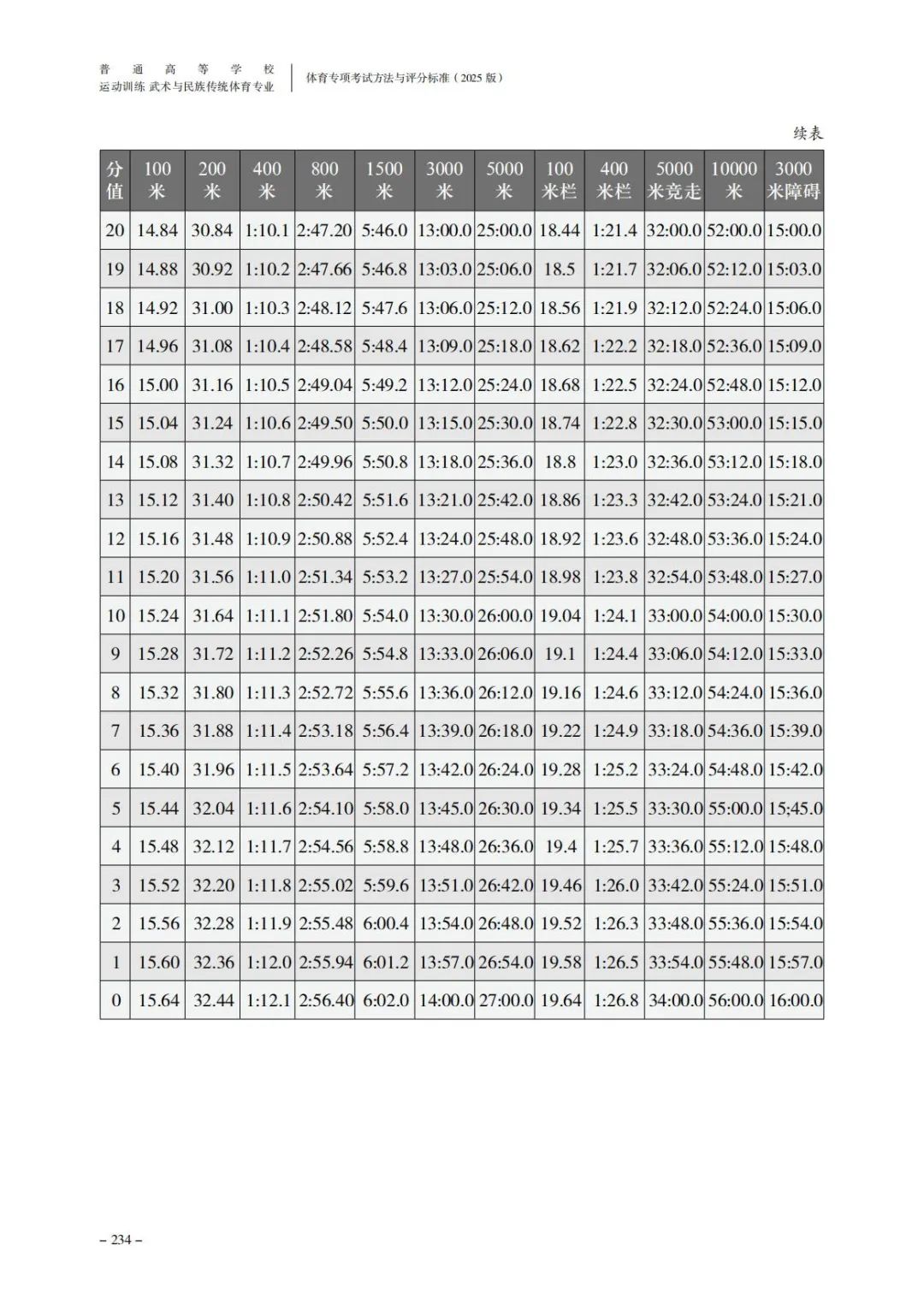 普通高等学校
运动训练 武术与民族传统体育专业

体育专项考试方法与评分标准（2025 版）

续表

| 分值 | 100米 | 200米 | 400米 | 800米 | 1500米 | 3000米 | 5000米 | 100米栏 | 400米栏 | 5000米竞走 | 10000米 | 3000米障碍 |
|---|---|---|---|---|---|---|---|---|---|---|---|---|
| 20 | 14.84 | 30.84 | 1:10.1 | 2:47.20 | 5:46.0 | 13:00.0 | 25:00.0 | 18.44 | 1:21.4 | 32:00.0 | 52:00.0 | 15:00.0 |
| 19 | 14.88 | 30.92 | 1:10.2 | 2:47.66 | 5:46.8 | 13:03.0 | 25:06.0 | 18.5 | 1:21.7 | 32:06.0 | 52:12.0 | 15:03.0 |
| 18 | 14.92 | 31.00 | 1:10.3 | 2:48.12 | 5:47.6 | 13:06.0 | 25:12.0 | 18.56 | 1:21.9 | 32:12.0 | 52:24.0 | 15:06.0 |
| 17 | 14.96 | 31.08 | 1:10.4 | 2:48.58 | 5:48.4 | 13:09.0 | 25:18.0 | 18.62 | 1:22.2 | 32:18.0 | 52:36.0 | 15:09.0 |
| 16 | 15.00 | 31.16 | 1:10.5 | 2:49.04 | 5:49.2 | 13:12.0 | 25:24.0 | 18.68 | 1:22.5 | 32:24.0 | 52:48.0 | 15:12.0 |
| 15 | 15.04 | 31.24 | 1:10.6 | 2:49.50 | 5:50.0 | 13:15.0 | 25:30.0 | 18.74 | 1:22.8 | 32:30.0 | 53:00.0 | 15:15.0 |
| 14 | 15.08 | 31.32 | 1:10.7 | 2:49.96 | 5:50.8 | 13:18.0 | 25:36.0 | 18.8 | 1:23.0 | 32:36.0 | 53:12.0 | 15:18.0 |
| 13 | 15.12 | 31.40 | 1:10.8 | 2:50.42 | 5:51.6 | 13:21.0 | 25:42.0 | 18.86 | 1:23.3 | 32:42.0 | 53:24.0 | 15:21.0 |
| 12 | 15.16 | 31.48 | 1:10.9 | 2:50.88 | 5:52.4 | 13:24.0 | 25:48.0 | 18.92 | 1:23.6 | 32:48.0 | 53:36.0 | 15:24.0 |
| 11 | 15.20 | 31.56 | 1:11.0 | 2:51.34 | 5:53.2 | 13:27.0 | 25:54.0 | 18.98 | 1:23.8 | 32:54.0 | 53:48.0 | 15:27.0 |
| 10 | 15.24 | 31.64 | 1:11.1 | 2:51.80 | 5:54.0 | 13:30.0 | 26:00.0 | 19.04 | 1:24.1 | 33:00.0 | 54:00.0 | 15:30.0 |
| 9 | 15.28 | 31.72 | 1:11.2 | 2:52.26 | 5:54.8 | 13:33.0 | 26:06.0 | 19.1 | 1:24.4 | 33:06.0 | 54:12.0 | 15:33.0 |
| 8 | 15.32 | 31.80 | 1:11.3 | 2:52.72 | 5:55.6 | 13:36.0 | 26:12.0 | 19.16 | 1:24.6 | 33:12.0 | 54:24.0 | 15:36.0 |
| 7 | 15.36 | 31.88 | 1:11.4 | 2:53.18 | 5:56.4 | 13:39.0 | 26:18.0 | 19.22 | 1:24.9 | 33:18.0 | 54:36.0 | 15:39.0 |
| 6 | 15.40 | 31.96 | 1:11.5 | 2:53.64 | 5:57.2 | 13:42.0 | 26:24.0 | 19.28 | 1:25.2 | 33:24.0 | 54:48.0 | 15:42.0 |
| 5 | 15.44 | 32.04 | 1:11.6 | 2:54.10 | 5:58.0 | 13:45.0 | 26:30.0 | 19.34 | 1:25.5 | 33:30.0 | 55:00.0 | 15;45.0 |
| 4 | 15.48 | 32.12 | 1:11.7 | 2:54.56 | 5:58.8 | 13:48.0 | 26:36.0 | 19.4 | 1:25.7 | 33:36.0 | 55:12.0 | 15:48.0 |
| 3 | 15.52 | 32.20 | 1:11.8 | 2:55.02 | 5:59.6 | 13:51.0 | 26:42.0 | 19.46 | 1:26.0 | 33:42.0 | 55:24.0 | 15:51.0 |
| 2 | 15.56 | 32.28 | 1:11.9 | 2:55.48 | 6:00.4 | 13:54.0 | 26:48.0 | 19.52 | 1:26.3 | 33:48.0 | 55:36.0 | 15:54.0 |
| 1 | 15.60 | 32.36 | 1:12.0 | 2:55.94 | 6:01.2 | 13:57.0 | 26:54.0 | 19.58 | 1:26.5 | 33:54.0 | 55:48.0 | 15:57.0 |
| 0 | 15.64 | 32.44 | 1:12.1 | 2:56.40 | 6:02.0 | 14:00.0 | 27:00.0 | 19.64 | 1:26.8 | 34:00.0 | 56:00.0 | 16:00.0 |

– 234 –